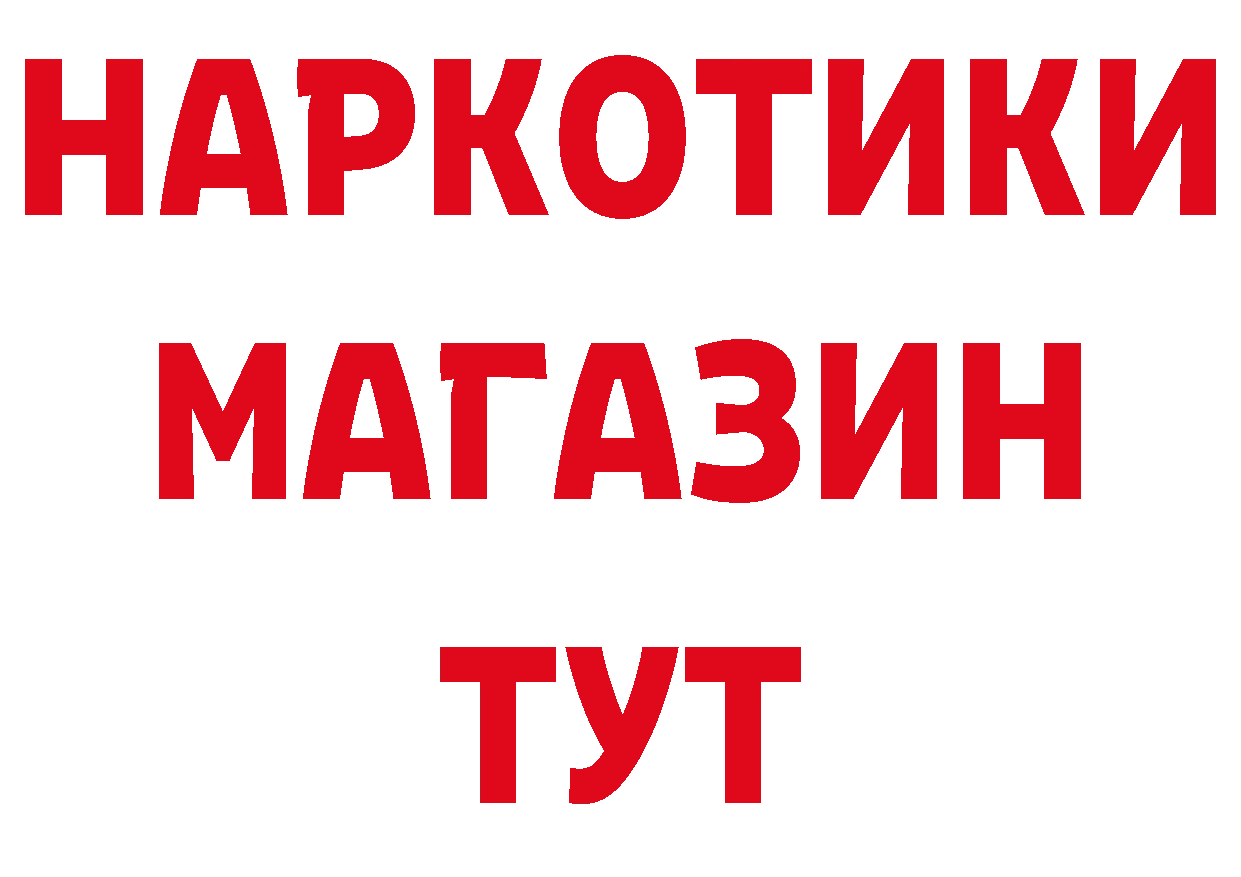 НАРКОТИКИ
МАГАЗИН
ТУТ